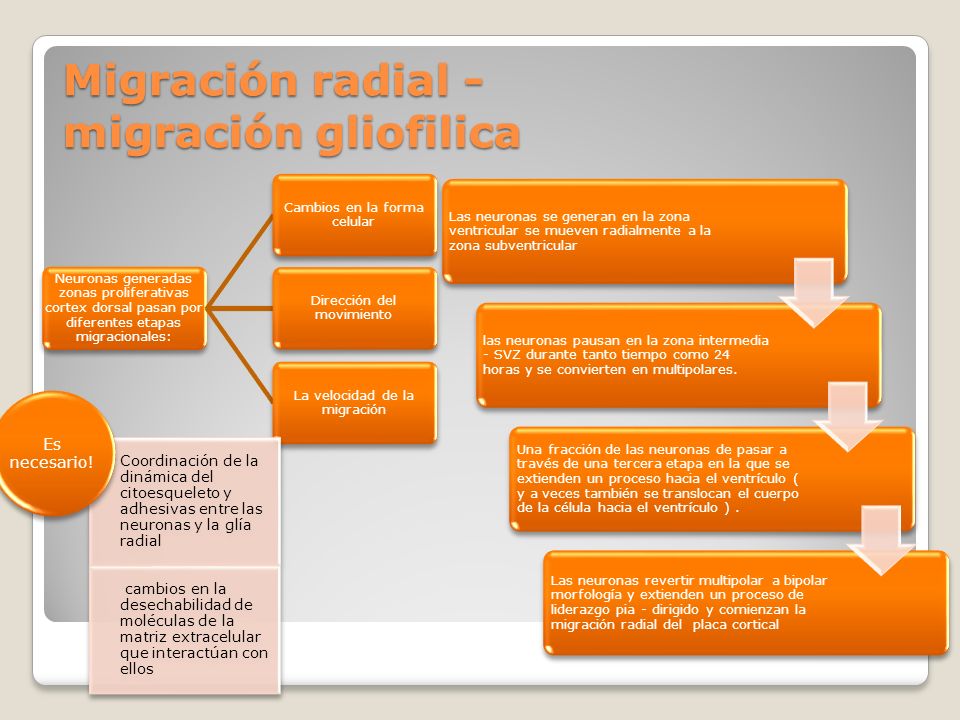 Migración radial - migración gliofilica

Neuronas generadas zonas proliferativas cortex dorsal pasan por diferentes etapas migracionales:

Cambios en la forma celular

Dirección del movimiento

La velocidad de la migración

Las neuronas se generan en la zona ventricular se mueven radialmente a la zona subventricular

las neuronas pausan en la zona intermedia - SVZ durante tanto tiempo como 24 horas y se convierten en multipolares.

Una fracción de las neuronas de pasar a través de una tercera etapa en la que se extienden un proceso hacia el ventrículo ( y a veces también se translocan el cuerpo de la célula hacia el ventrículo ) .

Las neuronas revertir multipolar a bipolar morfología y extienden un proceso de liderazgo pia - dirigido y comienzan la migración radial del placa cortical

Es necesario!

Coordinación de la dinámica del citoesqueleto y adhesivas entre las neuronas y la glía radial

cambios en la desechabilidad de moléculas de la matriz extracelular que interactúan con ellos